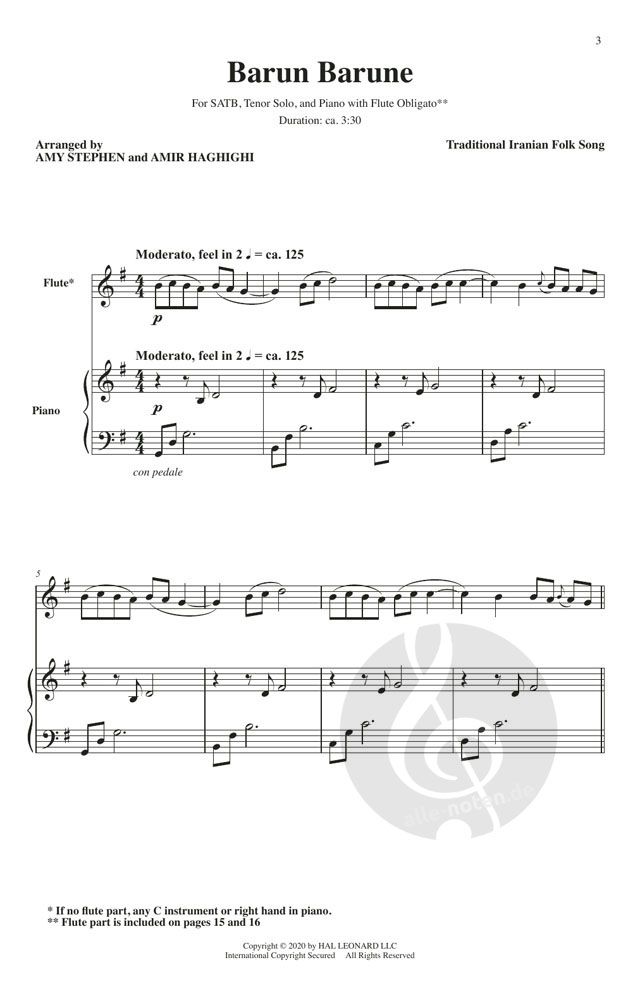 3

Barun Barune

For SATB, Tenor Solo, and Piano with Flute Obligato**
Duration: ca. 3:30

Arranged by
AMY STEPHEN and AMIR HAGHIGHI

Traditional Iranian Folk Song

Moderato, feel in 2 ♩ = ca. 125

Flute*

p

Moderato, feel in 2 ♩ = ca. 125

Piano

p

con pedale

5

* If no flute part, any C instrument or right hand in piano.
** Flute part is included on pages 15 and 16

Copyright © 2020 by HAL LEONARD LLC
International Copyright Secured All Rights Reserved

alle-noten.de